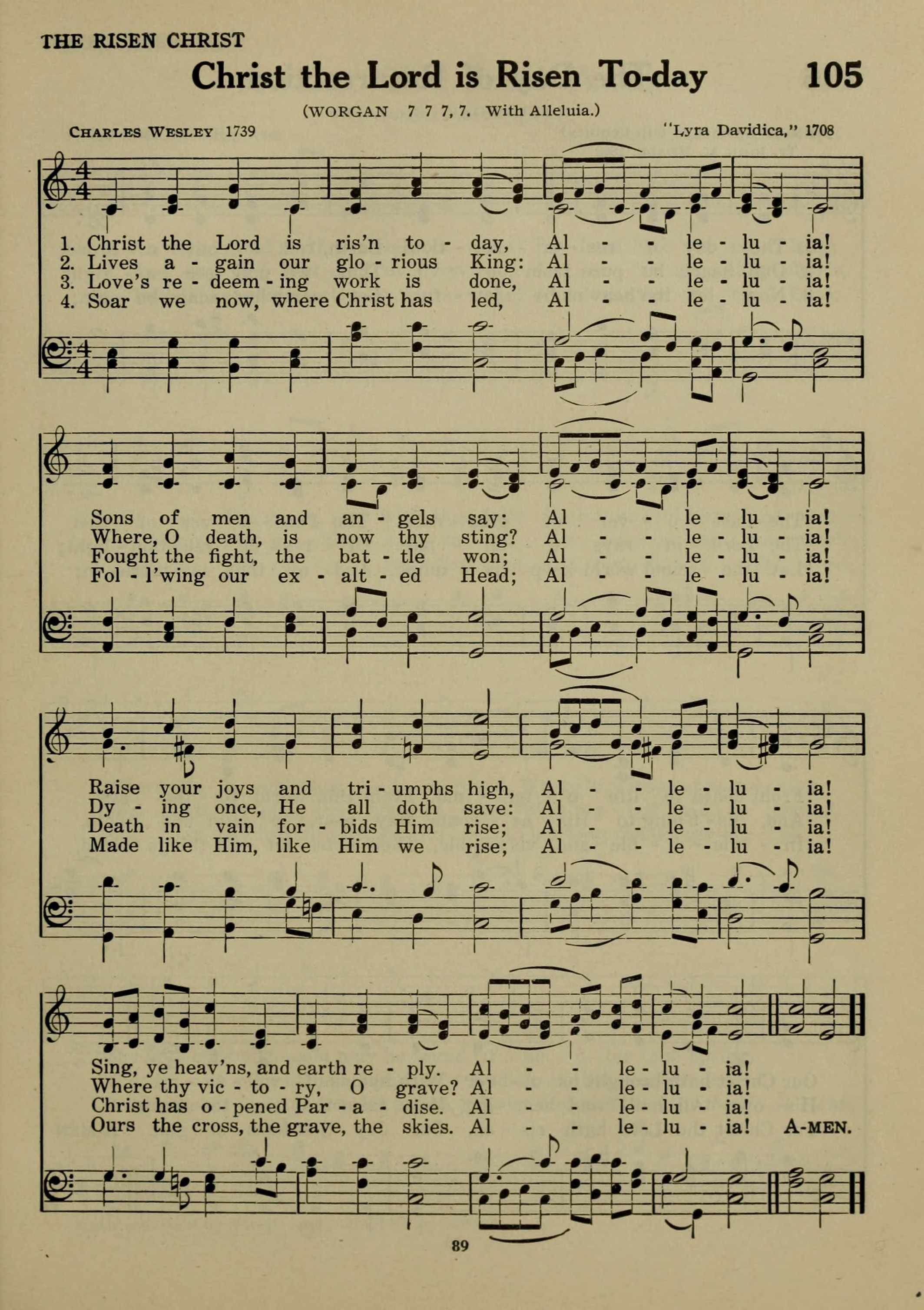 THE RISEN CHRIST

Christ the Lord is Risen To-day

105

(WORGAN 7 7 7, 7. With Alleluia.)

CHARLES WESLEY 1739

"Lyra Davidica," 1708

1. Christ the Lord is ris'n to - day, Al - - le - lu - ia!
2. Lives a - gain our glo - rious King: Al - - le - lu - ia!
3. Love's re - deem - ing work is done, Al - - le - lu - ia!
4. Soar we now, where Christ has led, Al - - le - lu - ia!

Sons of men and an - gels say: Al - - le - lu - ia!
Where, O death, is now thy sting? Al - - le - lu - ia!
Fought the fight, the bat - tle won; Al - - le - lu - ia!
Fol - l'wing our ex - alt - ed Head; Al - - le - lu - ia!

Raise your joys and tri - umphs high, Al - - le - lu - ia!
Dy - ing once, He all doth save: Al - - le - lu - ia!
Death in vain for - bids Him rise; Al - - le - lu - ia!
Made like Him, like Him we rise; Al - - le - lu - ia!

Sing, ye heav'ns, and earth re - ply. Al - - le - lu - ia!
Where thy vic - to - ry, O grave? Al - - le - lu - ia!
Christ has o - pened Par - a - dise. Al - - le - lu - ia!
Ours the cross, the grave, the skies. Al - - le - lu - ia! A-MEN.

89